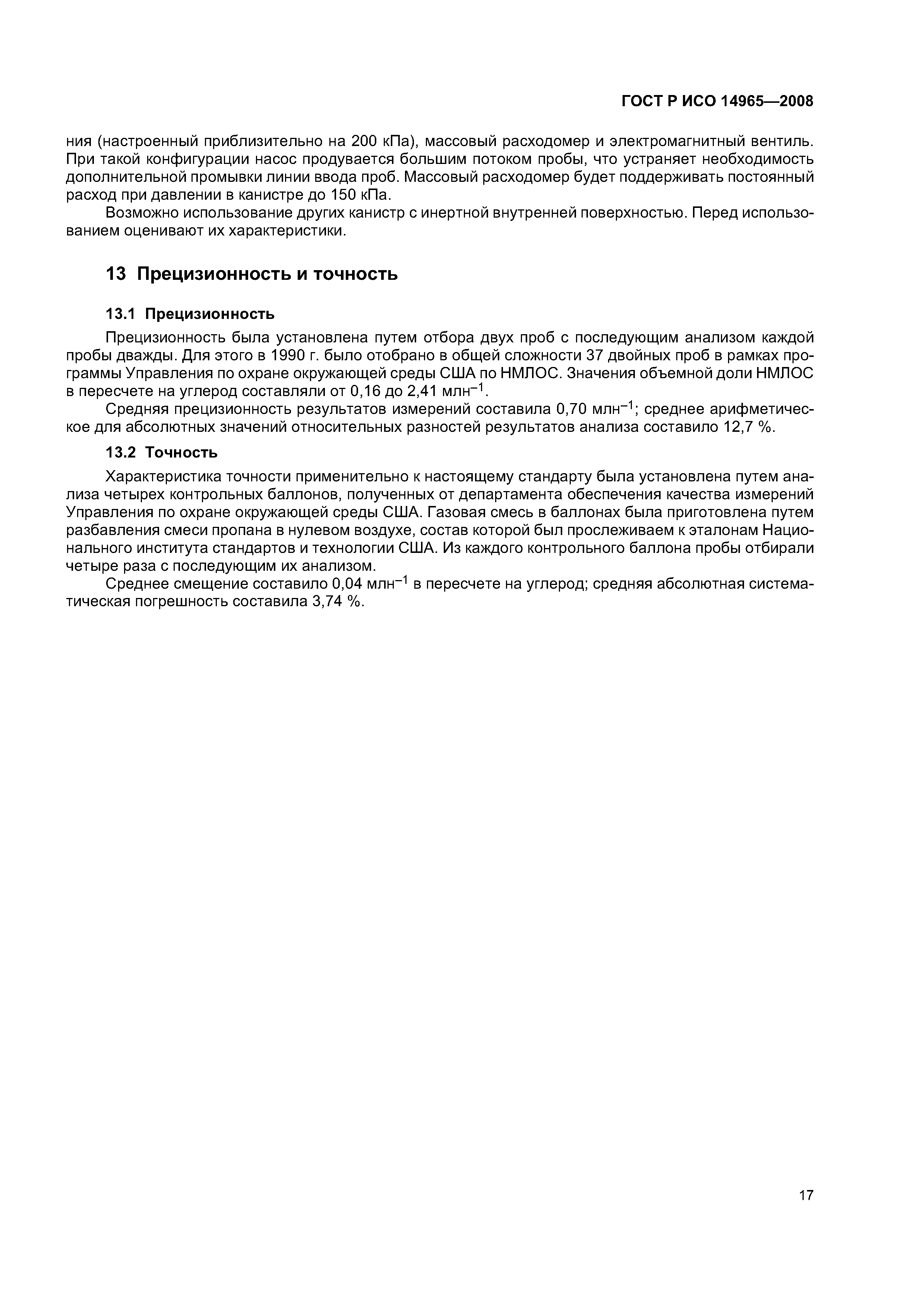 ГОСТ Р ИСО 14965—2008

ния (настроенный приблизительно на 200 кПа), массовый расходомер и электромагнитный вентиль. При такой конфигурации насос продувается большим потоком пробы, что устраняет необходимость дополнительной промывки линии ввода проб. Массовый расходомер будет поддерживать постоянный расход при давлении в канистре до 150 кПа.

Возможно использование других канистр с инертной внутренней поверхностью. Перед использованием оценивают их характеристики.

13 Прецизионность и точность

13.1 Прецизионность

Прецизионность была установлена путем отбора двух проб с последующим анализом каждой пробы дважды. Для этого в 1990 г. было отобрано в общей сложности 37 двойных проб в рамках программы Управления по охране окружающей среды США по НМЛОС. Значения объемной доли НМЛОС в пересчете на углерод составляли от 0,16 до 2,41 млн$^{-1}$.

Средняя прецизионность результатов измерений составила 0,70 млн$^{-1}$; среднее арифметическое для абсолютных значений относительных разностей результатов анализа составило 12,7 %.

13.2 Точность

Характеристика точности применительно к настоящему стандарту была установлена путем анализа четырех контрольных баллонов, полученных от департамента обеспечения качества измерений Управления по охране окружающей среды США. Газовая смесь в баллонах была приготовлена путем разбавления смеси пропана в нулевом воздухе, состав которой был прослеживаем к эталонам Национального института стандартов и технологии США. Из каждого контрольного баллона пробы отбирали четыре раза с последующим их анализом.

Среднее смещение составило 0,04 млн$^{-1}$ в пересчете на углерод; средняя абсолютная систематическая погрешность составила 3,74 %.

17